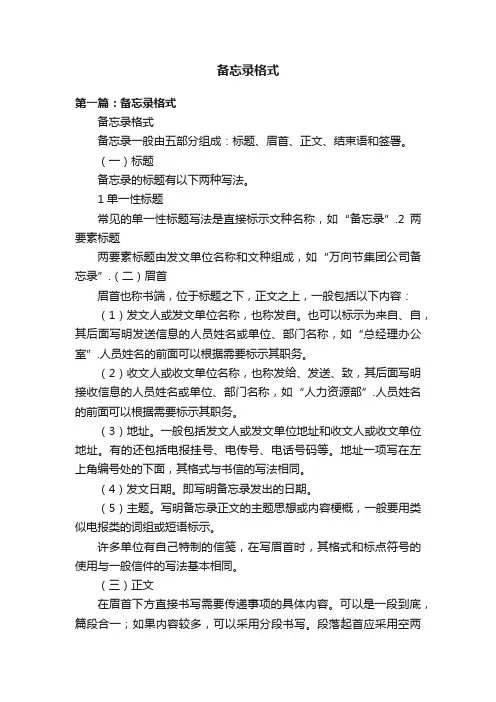 备忘录格式

第一篇：备忘录格式

备忘录格式

备忘录一般由五部分组成：标题、眉首、正文、结束语和签署。

（一）标题

备忘录的标题有以下两种写法。

1 单一性标题

常见的单一性标题写法是直接标示文种名称，如“备忘录”.2 两要素标题

两要素标题由发文单位名称和文种组成，如“万向节集团公司备忘录”.（二）眉首

眉首也称书端，位于标题之下，正文之上，一般包括以下内容：

（1）发文人或发文单位名称，也称发自。也可以标示为来自、自，其后面写明发送信息的人员姓名或单位、部门名称，如“总经理办公室”.人员姓名的前面可以根据需要标示其职务。

（2）收文人或收文单位名称，也称发给、发送、致，其后面写明接收信息的人员姓名或单位、部门名称，如“人力资源部”.人员姓名的前面可以根据需要标示其职务。

（3）地址。一般包括发文人或发文单位地址和收文人或收文单位地址。有的还包括电报挂号、电传号、电话号码等。地址一项写在左上角编号处的下面，其格式与书信的写法相同。

（4）发文日期。即写明备忘录发出的日期。

（5）主题。写明备忘录正文的主题思想或内容梗概，一般要用类似电报类的词组或短语标示。

许多单位有自己特制的信笺，在写眉首时，其格式和标点符号的使用与一般信件的写法基本相同。

（三）正文

在眉首下方直接书写需要传递事项的具体内容。可以是一段到底，篇段合一；如果内容较多，可以采用分段书写。段落起首应采用空两